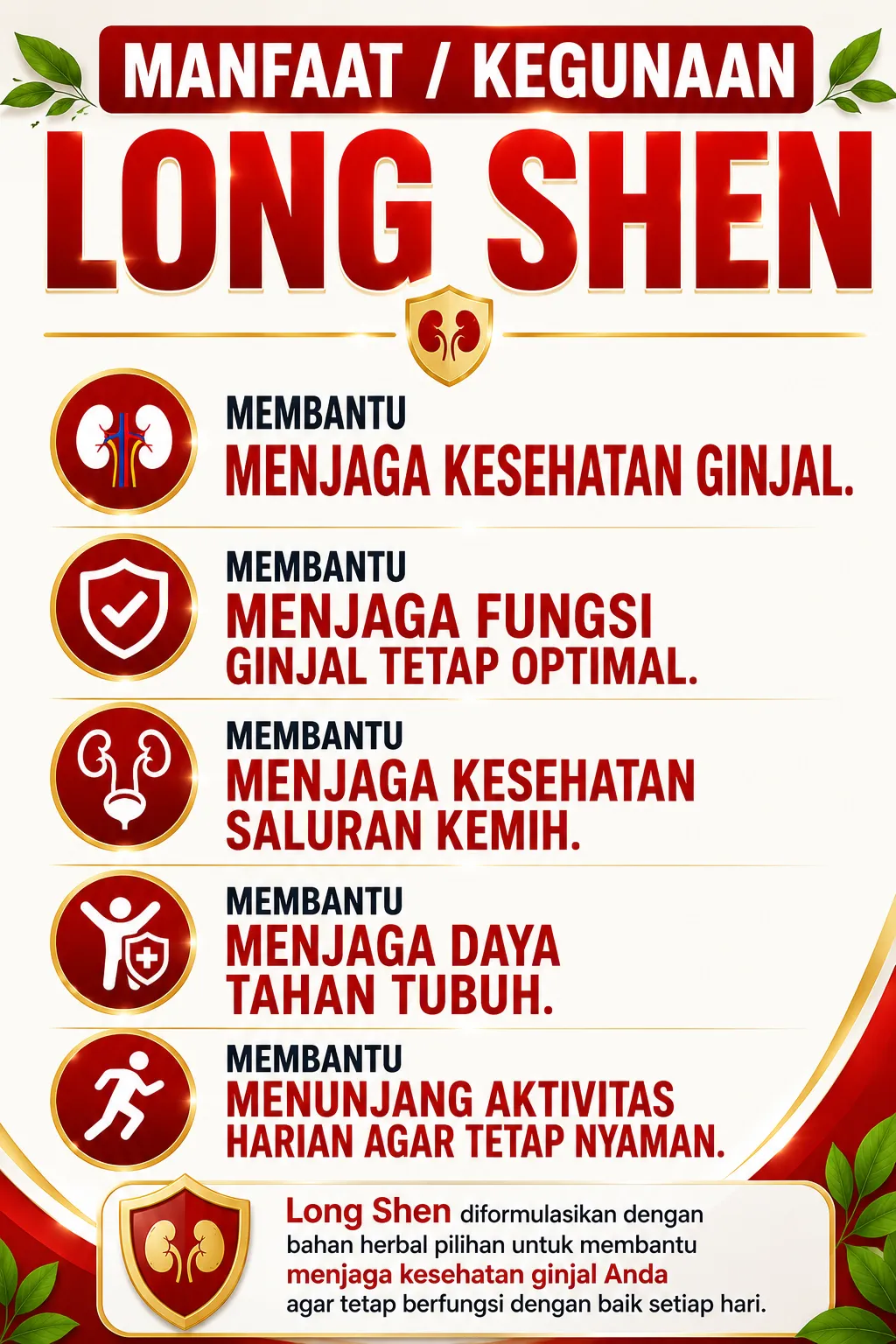 MANFAAT / KEGUNAAN

LONG SHEN

MEMBANTU
MENJAGA KESEHATAN GINJAL.

MEMBANTU
MENJAGA FUNGSI
GINJAL TETAP OPTIMAL.

MEMBANTU
MENJAGA KESEHATAN
SALURAN KEMIH.

MEMBANTU
MENJAGA DAYA
TAHAN TUBUH.

MEMBANTU
MENUNJANG AKTIVITAS
HARIAN AGAR TETAP NYAMAN.

Long Shen diformulasikan dengan bahan herbal pilihan untuk membantu menjaga kesehatan ginjal Anda agar tetap berfungsi dengan baik setiap hari.